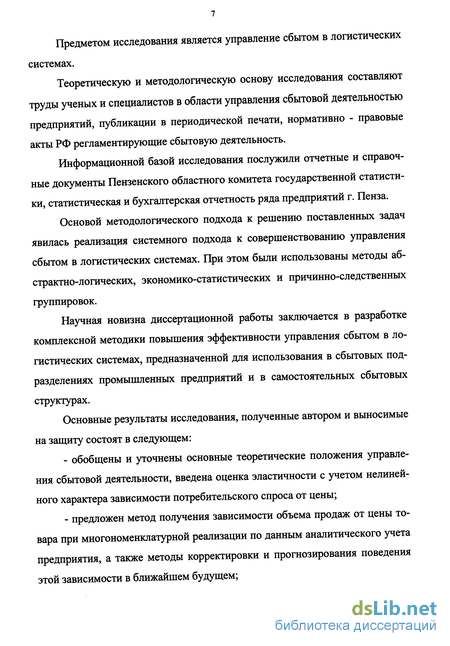 7

Предметом исследования является управление сбытом в логистических системах.

Теоретическую и методологическую основу исследования составляют труды ученых и специалистов в области управления сбытовой деятельностью предприятий, публикации в периодической печати, нормативно - правовые акты РФ регламентирующие сбытовую деятельность.

Информационной базой исследования послужили отчетные и справочные документы Пензенского областного комитета государственной статистики, статистическая и бухгалтерская отчетность ряда предприятий г. Пенза.

Основой методологического подхода к решению поставленных задач явилась реализация системного подхода к совершенствованию управления сбытом в логистических системах. При этом были использованы методы абстрактно-логических, экономико-статистических и причинно-следственных группировок.

Научная новизна диссертационной работы заключается в разработке комплексной методики повышения эффективности управления сбытом в логистических системах, предназначенной для использования в сбытовых подразделениях промышленных предприятий и в самостоятельных сбытовых структурах.

Основные результаты исследования, полученные автором и выносимые на защиту состоят в следующем:

- обобщены и уточнены основные теоретические положения управления сбытовой деятельности, введена оценка эластичности с учетом нелинейного характера зависимости потребительского спроса от цены;

- предложен метод получения зависимости объема продаж от цены товара при многономенклатурной реализации по данным аналитического учета предприятия, а также методы корректировки и прогнозирования поведения этой зависимости в ближайшем будущем;

dsLib.net
библиотека диссертаций